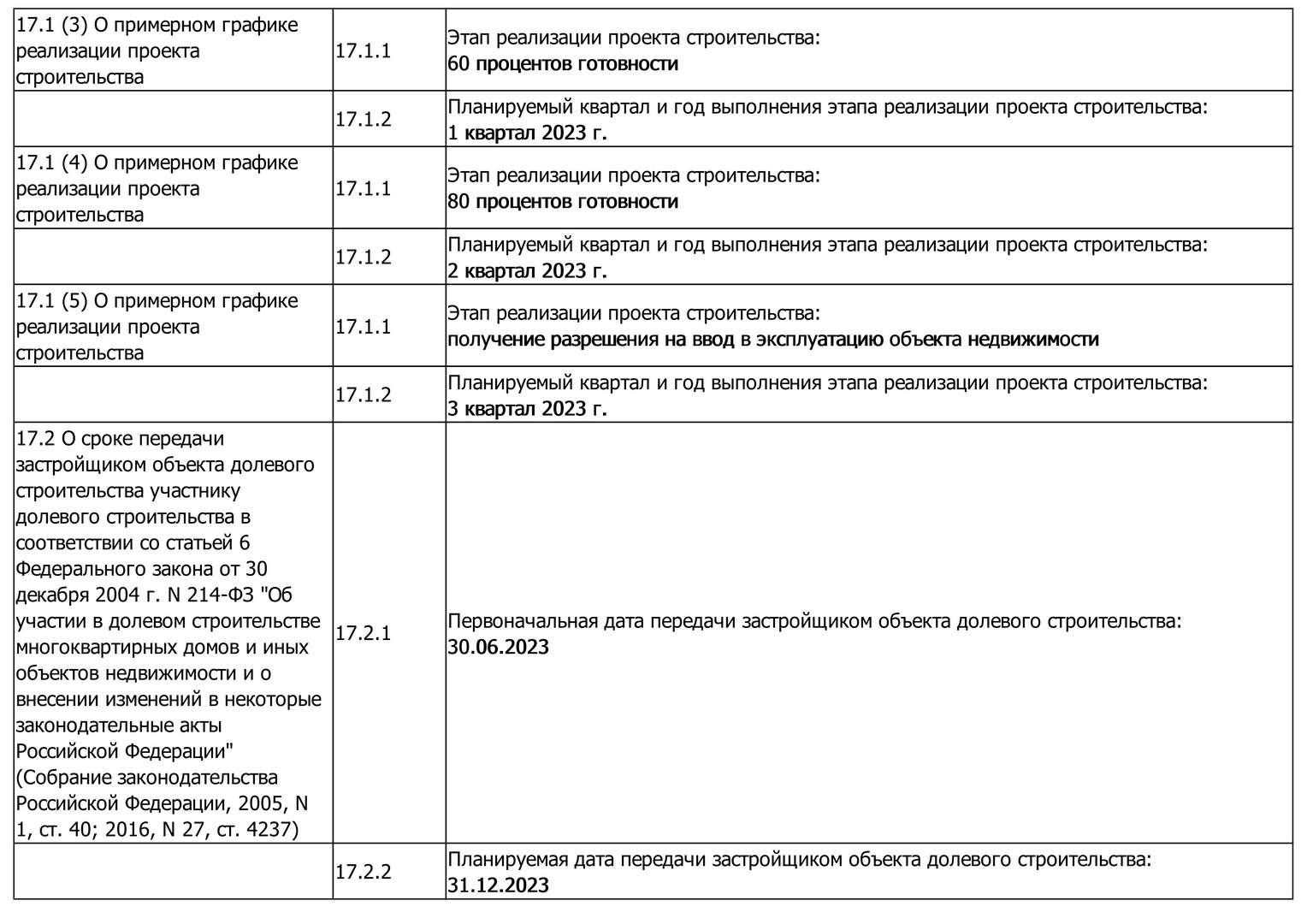 | | | |
|---|---|---|
| 17.1 (3) О примерном графике реализации проекта строительства | 17.1.1 | Этап реализации проекта строительства: 60 процентов готовности |
| | 17.1.2 | Планируемый квартал и год выполнения этапа реализации проекта строительства: 1 квартал 2023 г. |
| 17.1 (4) О примерном графике реализации проекта строительства | 17.1.1 | Этап реализации проекта строительства: 80 процентов готовности |
| | 17.1.2 | Планируемый квартал и год выполнения этапа реализации проекта строительства: 2 квартал 2023 г. |
| 17.1 (5) О примерном графике реализации проекта строительства | 17.1.1 | Этап реализации проекта строительства: получение разрешения на ввод в эксплуатацию объекта недвижимости |
| | 17.1.2 | Планируемый квартал и год выполнения этапа реализации проекта строительства: 3 квартал 2023 г. |
| 17.2 О сроке передачи застройщиком объекта долевого строительства участнику долевого строительства в соответствии со статьей 6 Федерального закона от 30 декабря 2004 г. N 214-ФЗ "Об участии в долевом строительстве многоквартирных домов и иных объектов недвижимости и о внесении изменений в некоторые законодательные акты Российской Федерации" (Собрание законодательства Российской Федерации, 2005, N 1, ст. 40; 2016, N 27, ст. 4237) | 17.2.1 | Первоначальная дата передачи застройщиком объекта долевого строительства: 30.06.2023 |
| | 17.2.2 | Планируемая дата передачи застройщиком объекта долевого строительства: 31.12.2023 |